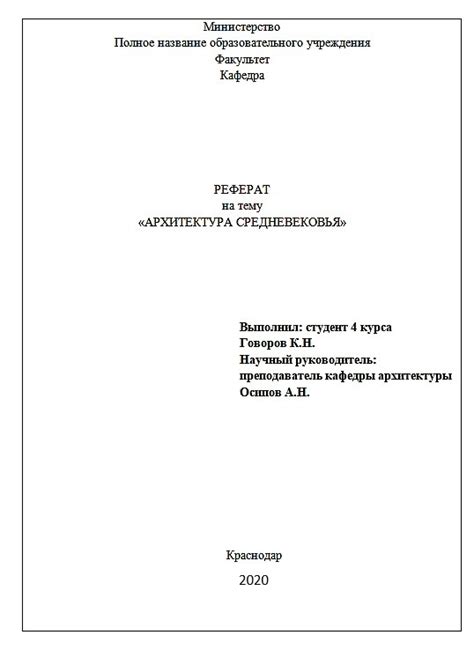 Министерство
Полное название образовательного учреждения
Факультет
Кафедра

РЕФЕРАТ
на тему
«АРХИТЕКТУРА СРЕДНЕВЕКОВЬЯ»

Выполнил: студент 4 курса
Говоров К.Н.
Научный руководитель:
преподаватель кафедры архитектуры
Осипов А.Н.

Краснодар
2020